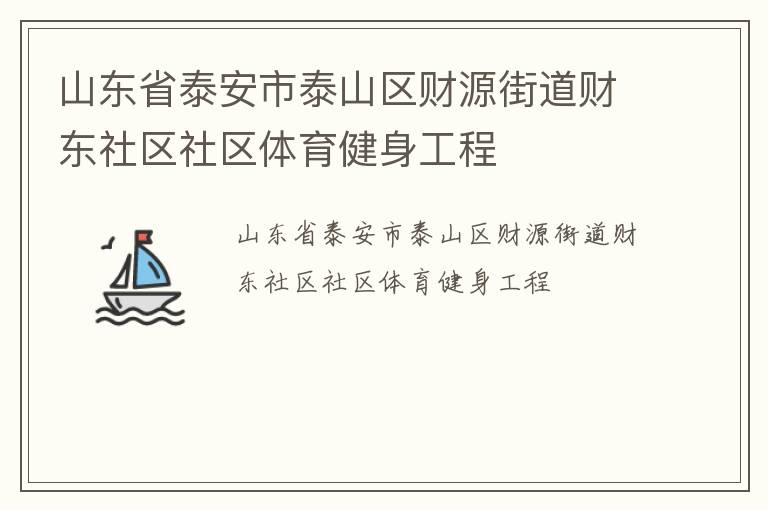 山东省泰安市泰山区财源街道财东社区社区体育健身工程

山东省泰安市泰山区财源街道财东社区社区体育健身工程